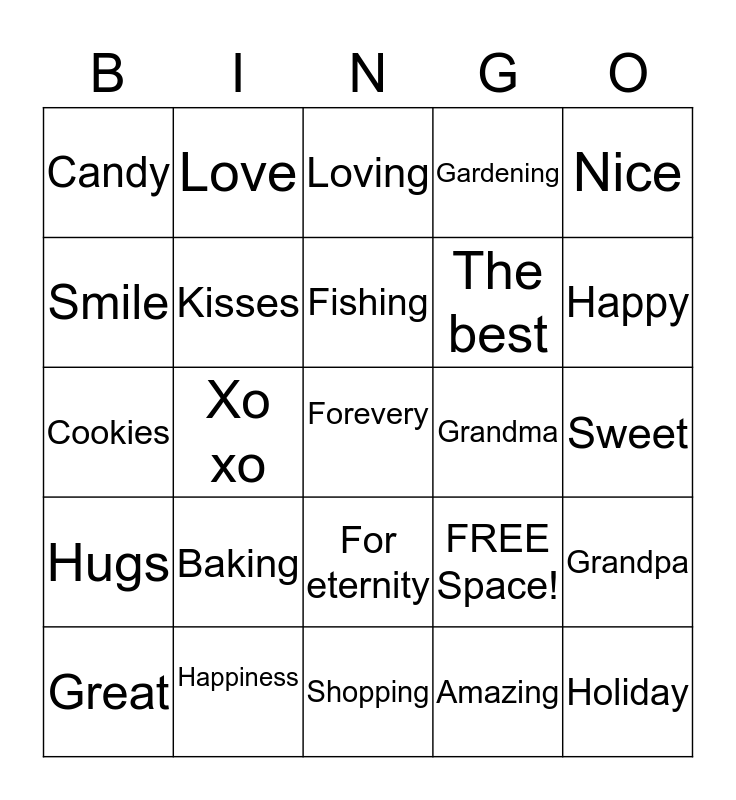 | B | I | N | G | O |
|---|---|---|---|---|
| Candy | Love | Loving | Gardening | Nice |
| Smile | Kisses | Fishing | The best | Happy |
| Cookies | Xo xo | Forevery | Grandma | Sweet |
| Hugs | Baking | For eternity | FREE Space! | Grandpa |
| Great | Happiness | Shopping | Amazing | Holiday |